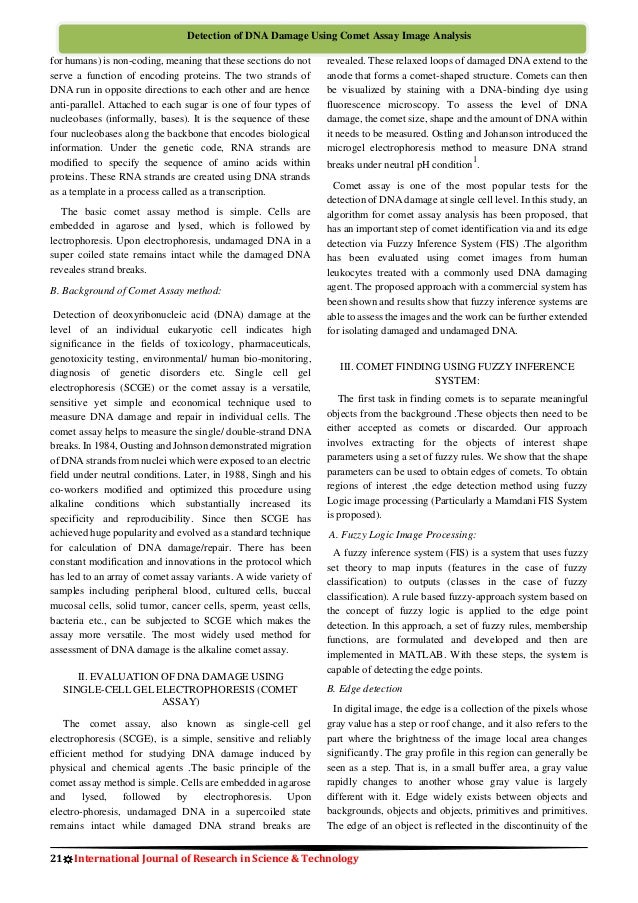 Detection of DNA Damage Using Comet Assay Image Analysis

for humans) is non-coding, meaning that these sections do not serve a function of encoding proteins. The two strands of DNA run in opposite directions to each other and are hence anti-parallel. Attached to each sugar is one of four types of nucleobases (informally, bases). It is the sequence of these four nucleobases along the backbone that encodes biological information. Under the genetic code, RNA strands are modified to specify the sequence of amino acids within proteins. These RNA strands are created using DNA strands as a template in a process called as a transcription.

The basic comet assay method is simple. Cells are embedded in agarose and lysed, which is followed by lectrophoresis. Upon electrophoresis, undamaged DNA in a super coiled state remains intact while the damaged DNA reveales strand breaks.

B. Background of Comet Assay method:

Detection of deoxyribonucleic acid (DNA) damage at the level of an individual eukaryotic cell indicates high significance in the fields of toxicology, pharmaceuticals, genotoxicity testing, environmental/ human bio-monitoring, diagnosis of genetic disorders etc. Single cell gel electrophoresis (SCGE) or the comet assay is a versatile, sensitive yet simple and economical technique used to measure DNA damage and repair in individual cells. The comet assay helps to measure the single/ double-strand DNA breaks. In 1984, Ousting and Johnson demonstrated migration of DNA strands from nuclei which were exposed to an electric field under neutral conditions. Later, in 1988, Singh and his co-workers modified and optimized this procedure using alkaline conditions which substantially increased its specificity and reproducibility. Since then SCGE has achieved huge popularity and evolved as a standard technique for calculation of DNA damage/repair. There has been constant modification and innovations in the protocol which has led to an array of comet assay variants. A wide variety of samples including peripheral blood, cultured cells, buccal mucosal cells, solid tumor, cancer cells, sperm, yeast cells, bacteria etc., can be subjected to SCGE which makes the assay more versatile. The most widely used method for assessment of DNA damage is the alkaline comet assay.

II. EVALUATION OF DNA DAMAGE USING SINGLE-CELL GEL ELECTROPHORESIS (COMET ASSAY)

The comet assay, also known as single-cell gel electrophoresis (SCGE), is a simple, sensitive and reliably efficient method for studying DNA damage induced by physical and chemical agents .The basic principle of the comet assay method is simple. Cells are embedded in agarose and lysed, followed by electrophoresis. Upon electro-phoresis, undamaged DNA in a supercoiled state remains intact while damaged DNA strand breaks are revealed. These relaxed loops of damaged DNA extend to the anode that forms a comet-shaped structure. Comets can then be visualized by staining with a DNA-binding dye using fluorescence microscopy. To assess the level of DNA damage, the comet size, shape and the amount of DNA within it needs to be measured. Ostling and Johanson introduced the microgel electrophoresis method to measure DNA strand breaks under neutral pH condition$^1$.

Comet assay is one of the most popular tests for the detection of DNA damage at single cell level. In this study, an algorithm for comet assay analysis has been proposed, that has an important step of comet identification via and its edge detection via Fuzzy Inference System (FIS) .The algorithm has been evaluated using comet images from human leukocytes treated with a commonly used DNA damaging agent. The proposed approach with a commercial system has been shown and results show that fuzzy inference systems are able to assess the images and the work can be further extended for isolating damaged and undamaged DNA.

III. COMET FINDING USING FUZZY INFERENCE SYSTEM:

The first task in finding comets is to separate meaningful objects from the background .These objects then need to be either accepted as comets or discarded. Our approach involves extracting for the objects of interest shape parameters using a set of fuzzy rules. We show that the shape parameters can be used to obtain edges of comets. To obtain regions of interest ,the edge detection method using fuzzy Logic image processing (Particularly a Mamdani FIS System is proposed).

A. Fuzzy Logic Image Processing:

A fuzzy inference system (FIS) is a system that uses fuzzy set theory to map inputs (features in the case of fuzzy classification) to outputs (classes in the case of fuzzy classification). A rule based fuzzy-approach system based on the concept of fuzzy logic is applied to the edge point detection. In this approach, a set of fuzzy rules, membership functions, are formulated and developed and then are implemented in MATLAB. With these steps, the system is capable of detecting the edge points.

B. Edge detection

In digital image, the edge is a collection of the pixels whose gray value has a step or roof change, and it also refers to the part where the brightness of the image local area changes significantly. The gray profile in this region can generally be seen as a step. That is, in a small buffer area, a gray value rapidly changes to another whose gray value is largely different with it. Edge widely exists between objects and backgrounds, objects and objects, primitives and primitives. The edge of an object is reflected in the discontinuity of the

21 International Journal of Research in Science & Technology